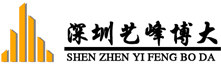 深圳艺峰博大

SHEN ZHEN YI FENG BO DA